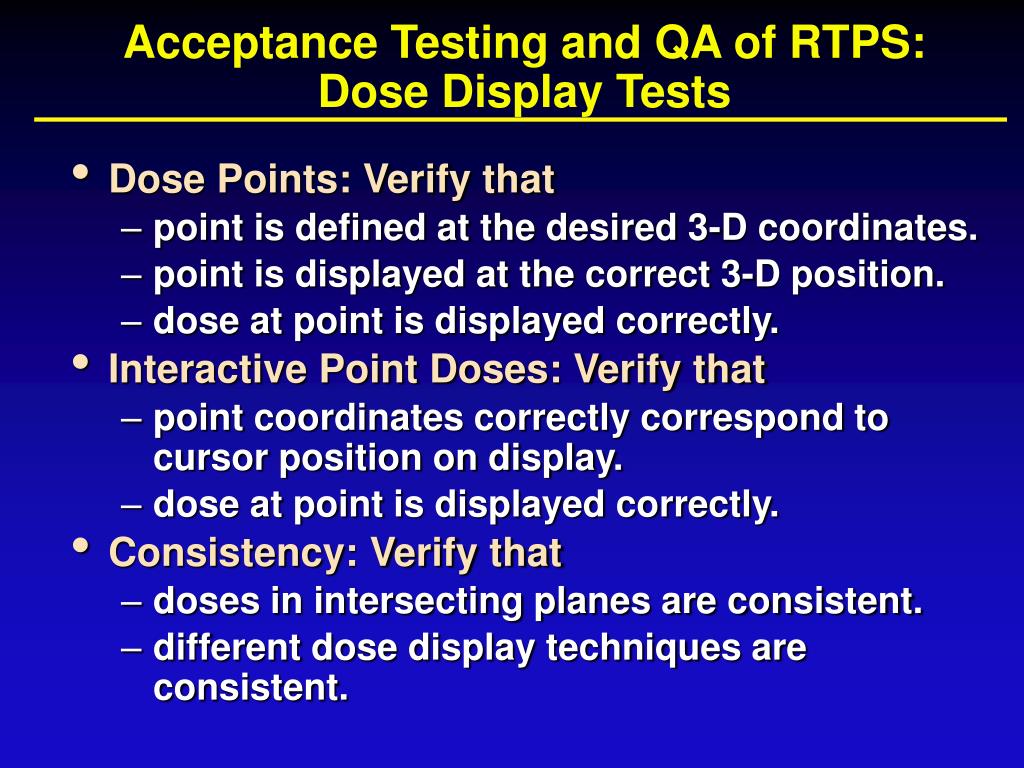 Acceptance Testing and QA of RTPS:
Dose Display Tests

• Dose Points: Verify that
– point is defined at the desired 3-D coordinates.
– point is displayed at the correct 3-D position.
– dose at point is displayed correctly.
• Interactive Point Doses: Verify that
– point coordinates correctly correspond to cursor position on display.
– dose at point is displayed correctly.
• Consistency: Verify that
– doses in intersecting planes are consistent.
– different dose display techniques are consistent.